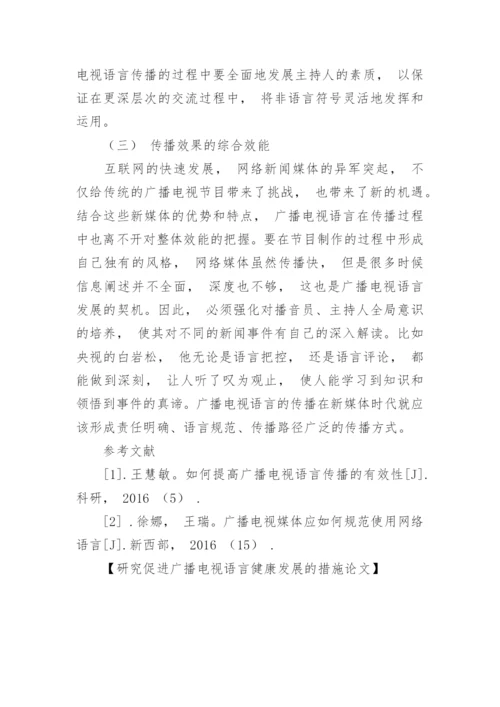 电视语言传播的过程中要全面地发展主持人的素质， 以保证在更深层次的交流过程中， 将非语言符号灵活地发挥和运用。

（三） 传播效果的综合效能

互联网的快速发展， 网络新闻媒体的异军突起， 不仅给传统的广播电视节目带来了挑战， 也带来了新的机遇。结合这些新媒体的优势和特点， 广播电视语言在传播过程中也离不开对整体效能的把握。要在节目制作的过程中形成自己独有的风格， 网络媒体虽然传播快， 但是很多时候信息阐述并不全面， 深度也不够， 这也是广播电视语言发展的契机。因此， 必须强化对播音员、主持人全局意识的培养， 使其对不同的新闻事件有自己的深入解读。比如央视的白岩松， 他无论是语言把控， 还是语言评论， 都能做到深刻， 让人听了叹为观止， 使人能学习到知识和领悟到事件的真谛。广播电视语言的传播在新媒体时代就应该形成责任明确、语言规范、传播路径广泛的传播方式。

参考文献

[1]. 王慧敏。如何提高广播电视语言传播的有效性[J]. 科研， 2016 （5） .

[2] . 徐娜， 王瑞。广播电视媒体应如何规范使用网络语言[J]. 新西部， 2016 （15） .

【研究促进广播电视语言健康发展的措施论文】